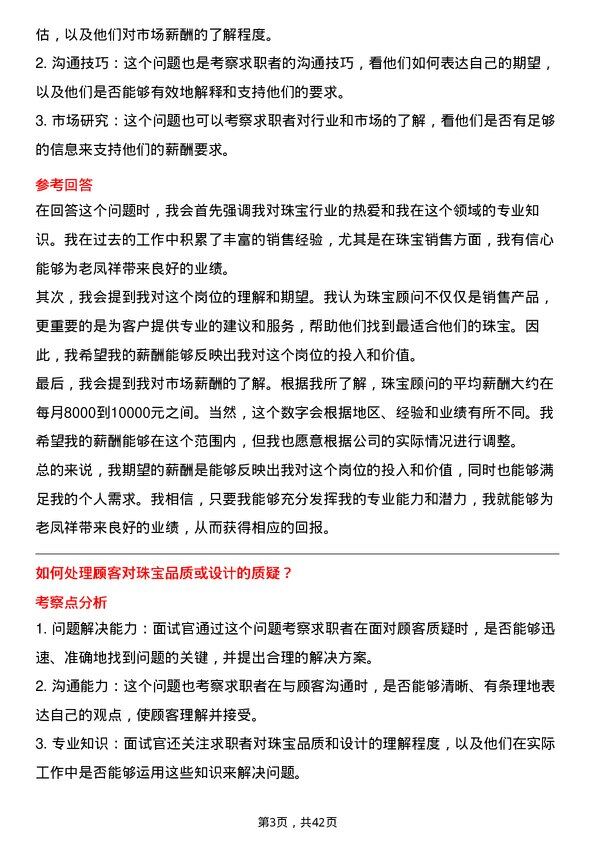 估，以及他们对市场薪酬的了解程度。
2. 沟通技巧：这个问题也是考察求职者的沟通技巧，看他们如何表达自己的期望，以及他们是否能够有效地解释和支持他们的要求。
3. 市场研究：这个问题也可以考察求职者对行业和市场的了解，看他们是否有足够的信息来支持他们的薪酬要求。

参考回答
在回答这个问题时，我会首先强调我对珠宝行业的热爱和我在这个领域的专业知识。我在过去的工作中积累了丰富的销售经验，尤其是在珠宝销售方面，我有信心能够为老凤祥带来良好的业绩。
其次，我会提到我对这个岗位的理解和期望。我认为珠宝顾问不仅仅是销售产品，更重要的是为客户提供专业的建议和服务，帮助他们找到最适合他们的珠宝。因此，我希望我的薪酬能够反映出我对这个岗位的投入和价值。
最后，我会提到我对市场薪酬的了解。根据我所了解，珠宝顾问的平均薪酬大约在每月8000到10000元之间。当然，这个数字会根据地区、经验和业绩有所不同。我希望我的薪酬能够在这个范围内，但我也愿意根据公司的实际情况进行调整。
总的来说，我期望的薪酬是能够反映出我对这个岗位的投入和价值，同时也能够满足我的个人需求。我相信，只要我能够充分发挥我的专业能力和潜力，我就能够为老凤祥带来良好的业绩，从而获得相应的回报。

如何处理顾客对珠宝品质或设计的质疑？
考察点分析
1. 问题解决能力：面试官通过这个问题考察求职者在面对顾客质疑时，是否能够迅速、准确地找到问题的关键，并提出合理的解决方案。
2. 沟通能力：这个问题也考察求职者在与顾客沟通时，是否能够清晰、有条理地表达自己的观点，使顾客理解并接受。
3. 专业知识：面试官还关注求职者对珠宝品质和设计的理解程度，以及他们在实际工作中是否能够运用这些知识来解决问题。

第3页，共42页